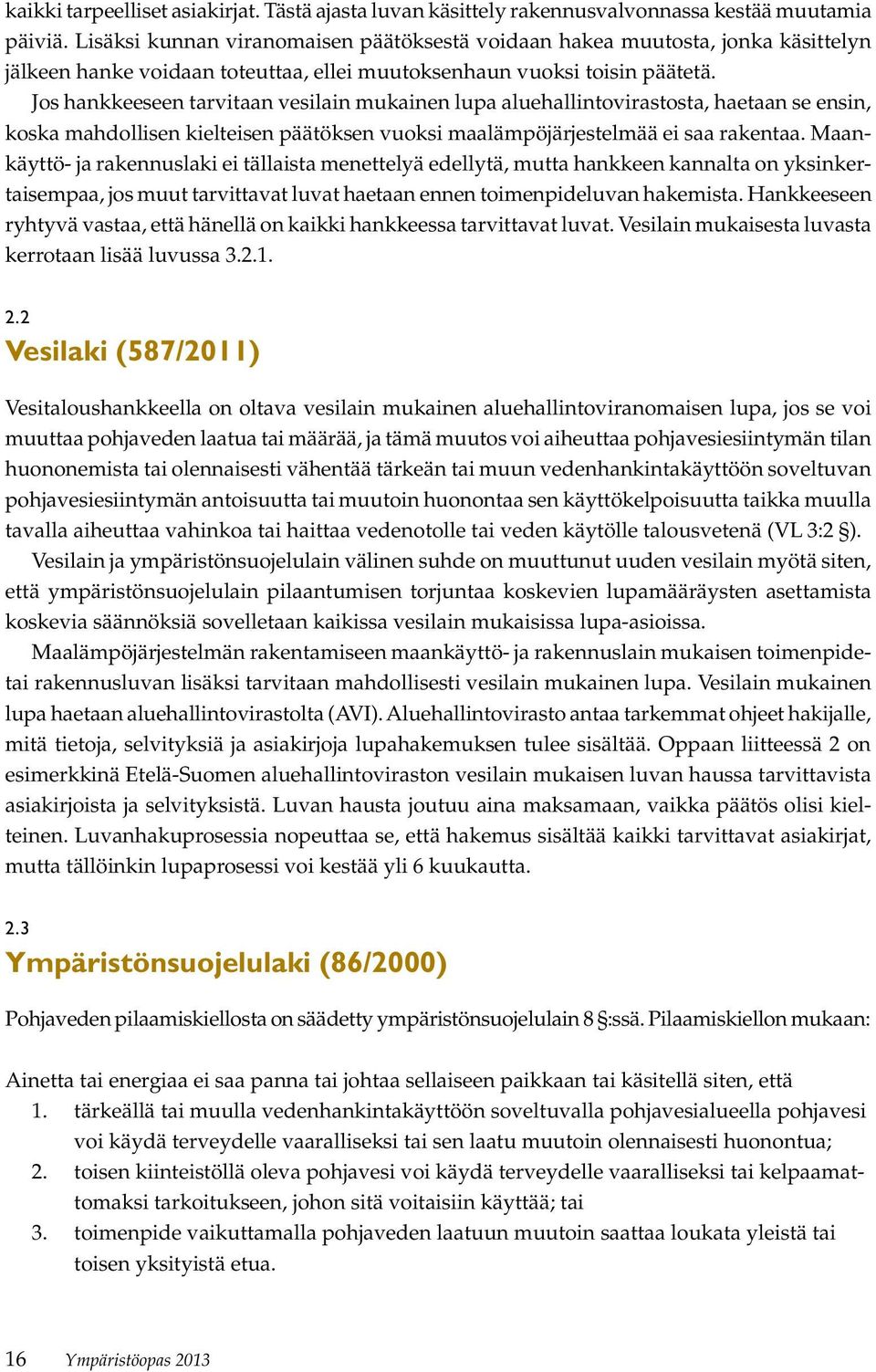 kaikki tarpeelliset asiakirjat. Tästä ajasta luvan käsittely rakennusvalvonnassa kestää muutamia päiviä. Lisäksi kunnan viranomaisen päätöksestä voidaan hakea muutosta, jonka käsittelyn jälkeen hanke voidaan toteuttaa, ellei muutoksenhaun vuoksi toisin päätetä.

Jos hankkeeseen tarvitaan vesilain mukainen lupa aluehallintovirastosta, haetaan se ensin, koska mahdollisen kielteisen päätöksen vuoksi maalämpöjärjestelmää ei saa rakentaa. Maankäyttö- ja rakennuslaki ei tällaista menettelyä edellytä, mutta hankkeen kannalta on yksinkertaisempaa, jos muut tarvittavat luvat haetaan ennen toimenpideluvan hakemista. Hankkeeseen ryhtyvä vastaa, että hänellä on kaikki hankkeessa tarvittavat luvat. Vesilain mukaisesta luvasta kerrotaan lisää luvussa 3.2.1.

2.2
Vesilaki (587/2011)

Vesitaloushankkeella on oltava vesilain mukainen aluehallintoviranomaisen lupa, jos se voi muuttaa pohjaveden laatua tai määrää, ja tämä muutos voi aiheuttaa pohjavesiesiintymän tilan huononemista tai olennaisesti vähentää tärkeän tai muun vedenhankintakäyttöön soveltuvan pohjavesiesiintymän antoisuutta tai muutoin huonontaa sen käyttökelpoisuutta taikka muulla tavalla aiheuttaa vahinkoa tai haittaa vedenotolle tai veden käytölle talousvetenä (VL 3:2 §).

Vesilain ja ympäristönsuojelulain välinen suhde on muuttunut uuden vesilain myötä siten, että ympäristönsuojelulain pilaantumisen torjuntaa koskevien lupamääräysten asettamista koskevia säännöksiä sovelletaan kaikissa vesilain mukaisissa lupa-asioissa.

Maalämpöjärjestelmän rakentamiseen maankäyttö- ja rakennuslain mukaisen toimenpidetai rakennusluvan lisäksi tarvitaan mahdollisesti vesilain mukainen lupa. Vesilain mukainen lupa haetaan aluehallintovirastolta (AVI). Aluehallintovirasto antaa tarkemmat ohjeet hakijalle, mitä tietoja, selvityksiä ja asiakirjoja lupahakemuksen tulee sisältää. Oppaan liitteessä 2 on esimerkkinä Etelä-Suomen aluehallintoviraston vesilain mukaisen luvan haussa tarvittavista asiakirjoista ja selvityksistä. Luvan hausta joutuu aina maksamaan, vaikka päätös olisi kielteinen. Luvanhakuprosessia nopeuttaa se, että hakemus sisältää kaikki tarvittavat asiakirjat, mutta tällöinkin lupaprosessi voi kestää yli 6 kuukautta.

2.3
Ympäristönsuojelulaki (86/2000)

Pohjaveden pilaamiskiellosta on säädetty ympäristönsuojelulain 8 §:ssä. Pilaamiskiellon mukaan:

Ainetta tai energiaa ei saa panna tai johtaa sellaiseen paikkaan tai käsitellä siten, että
1. tärkeällä tai muulla vedenhankintakäyttöön soveltuvalla pohjavesialueella pohjavesi voi käydä terveydelle vaaralliseksi tai sen laatu muutoin olennaisesti huonontua;
2. toisen kiinteistöllä oleva pohjavesi voi käydä terveydelle vaaralliseksi tai kelpaamattomaksi tarkoitukseen, johon sitä voitaisiin käyttää; tai
3. toimenpide vaikuttamalla pohjaveden laatuun muutoin saattaa loukata yleistä tai toisen yksityistä etua.

16 Ympäristöopas 2013